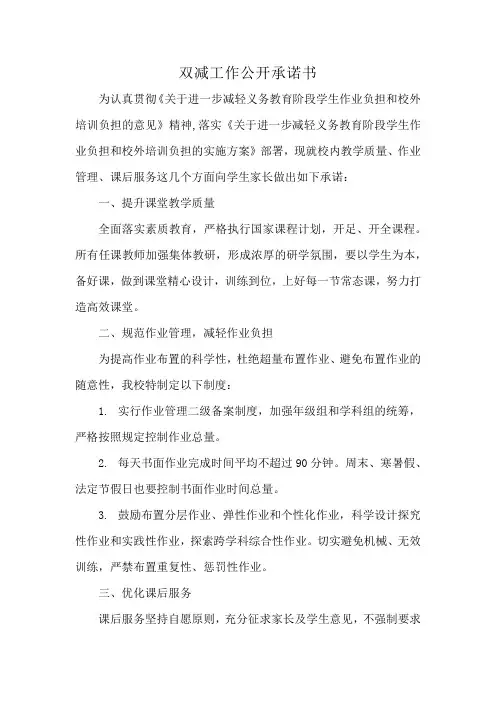 双减工作公开承诺书

为认真贯彻《关于进一步减轻义务教育阶段学生作业负担和校外培训负担的意见》精神，落实《关于进一步减轻义务教育阶段学生作业负担和校外培训负担的实施方案》部署，现就校内教学质量、作业管理、课后服务这几个方面向学生家长做出如下承诺：

一、提升课堂教学质量

全面落实素质教育，严格执行国家课程计划，开足、开全课程。所有任课教师加强集体教研，形成浓厚的研学氛围，要以学生为本，备好课，做到课堂精心设计，训练到位，上好每一节常态课，努力打造高效课堂。

二、规范作业管理，减轻作业负担

为提高作业布置的科学性，杜绝超量布置作业、避免布置作业的随意性，我校特制定以下制度：

1. 实行作业管理二级备案制度，加强年级组和学科组的统筹，严格按照规定控制作业总量。

2. 每天书面作业完成时间平均不超过 90 分钟。周末、寒暑假、法定节假日也要控制书面作业时间总量。

3. 鼓励布置分层作业、弹性作业和个性化作业，科学设计探究性作业和实践性作业，探索跨学科综合性作业。切实避免机械、无效训练，严禁布置重复性、惩罚性作业。

三、优化课后服务

课后服务坚持自愿原则，充分征求家长及学生意见，不强制要求